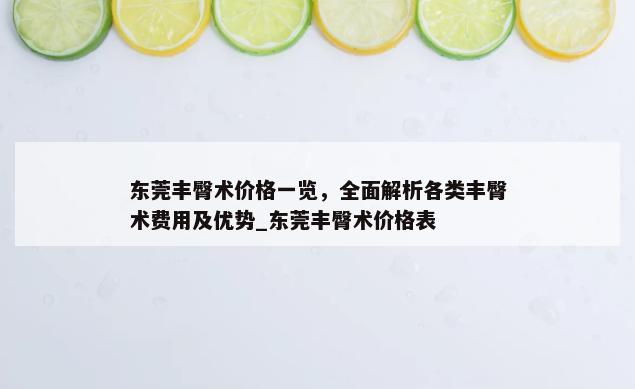 东莞丰臀术价格一览，全面解析各类丰臀术费用及优势_东莞丰臀术价格表